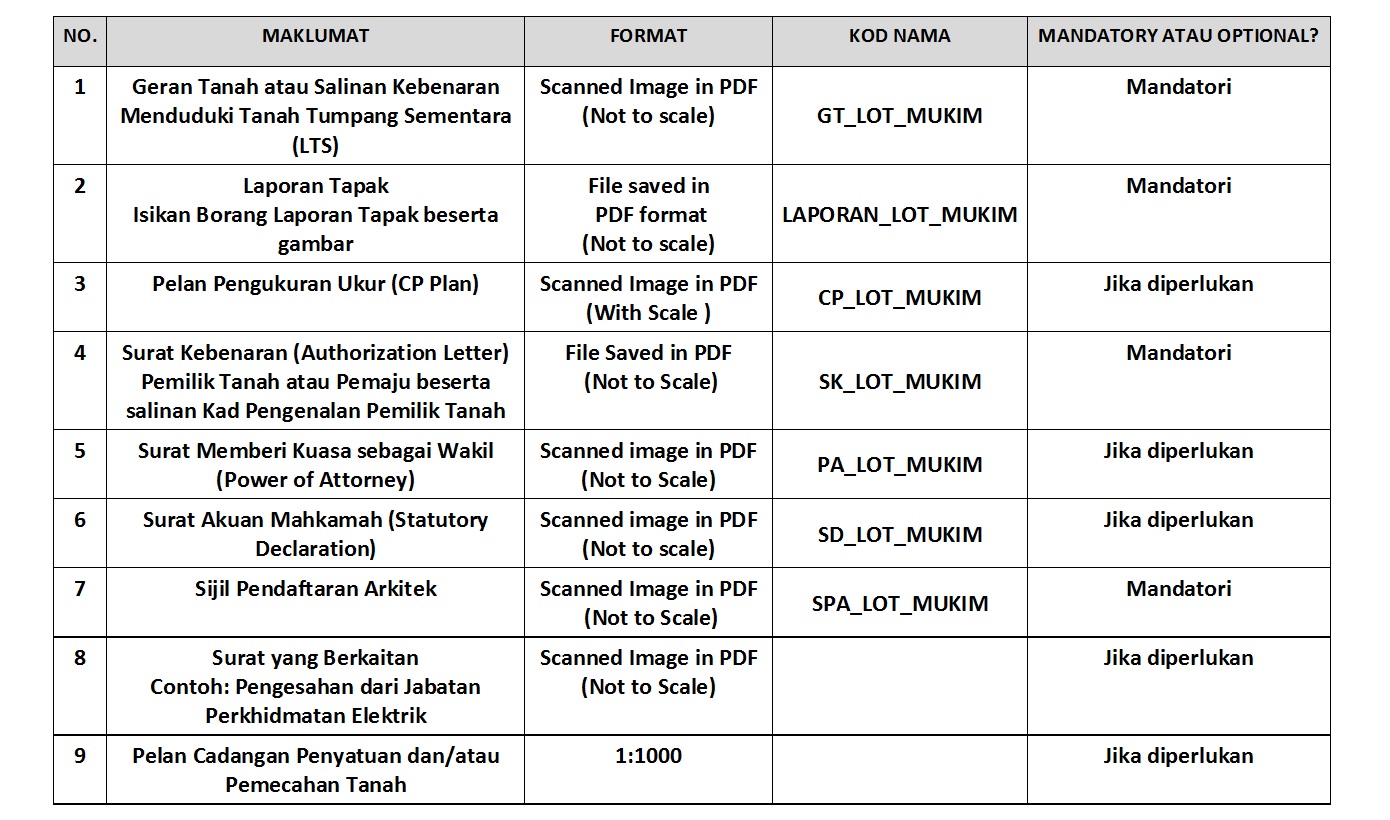 | NO. | MAKLUMAT | FORMAT | KOD NAMA | MANDATORY ATAU OPTIONAL? |
|---|---|---|---|---|
| 1 | Geran Tanah atau Salinan Kebenaran Menduduki Tanah Tumpang Sementara (LTS) | Scanned Image in PDF (Not to scale) | GT_LOT_MUKIM | Mandatori |
| 2 | Laporan Tapak Isikan Borang Laporan Tapak beserta gambar | File saved in PDF format (Not to scale) | LAPORAN_LOT_MUKIM | Mandatori |
| 3 | Pelan Pengukuran Ukur (CP Plan) | Scanned Image in PDF (With Scale ) | CP_LOT_MUKIM | Jika diperlukan |
| 4 | Surat Kebenaran (Authorization Letter) Pemilik Tanah atau Pemaju beserta salinan Kad Pengenalan Pemilik Tanah | File Saved in PDF (Not to Scale) | SK_LOT_MUKIM | Mandatori |
| 5 | Surat Memberi Kuasa sebagai Wakil (Power of Attorney) | Scanned image in PDF (Not to Scale) | PA_LOT_MUKIM | Jika diperlukan |
| 6 | Surat Akuan Mahkamah (Statutory Declaration) | Scanned image in PDF (Not to scale) | SD_LOT_MUKIM | Jika diperlukan |
| 7 | Sijil Pendaftaran Arkitek | Scanned Image in PDF (Not to Scale) | SPA_LOT_MUKIM | Mandatori |
| 8 | Surat yang Berkaitan Contoh: Pengesahan dari Jabatan Perkhidmatan Elektrik | Scanned Image in PDF (Not to Scale) | | Jika diperlukan |
| 9 | Pelan Cadangan Penyatuan dan/atau Pemecahan Tanah | 1:1000 | | Jika diperlukan |